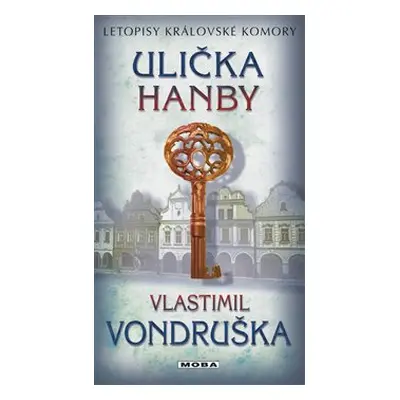 LETOPISY KRÁLOVSKÉ KOMORY

ULIČKA HANBY

VLASTIMIL VONDRUŠKA

MOBA